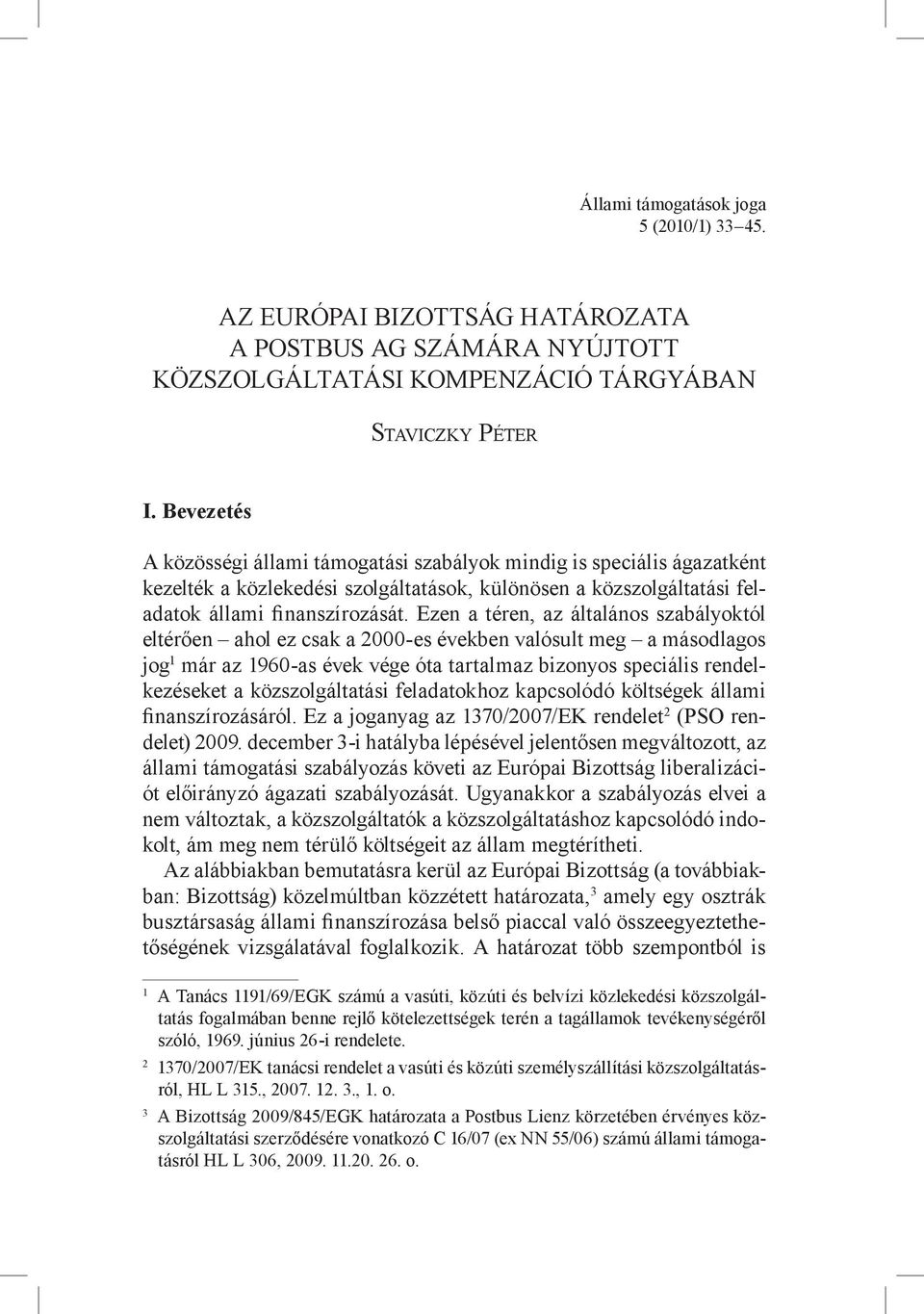 Állami támogatások joga
5 (2010/1) 33–45.

AZ EURÓPAI BIZOTTSÁG HATÁROZATA
A POSTBUS AG SZÁMÁRA NYÚJTOTT
KÖZSZOLGÁLTATÁSI KOMPENZÁCIÓ TÁRGYÁBAN

Staviczky Péter

I. Bevezetés

A közösségi állami támogatási szabályok mindig is speciális ágazatként kezelték a közlekedési szolgáltatások, különösen a közszolgáltatási feladatok állami finanszírozását. Ezen a téren, az általános szabályoktól eltérően – ahol ez csak a 2000-es években valósult meg – a másodlagos jog$^1$ már az 1960-as évek vége óta tartalmaz bizonyos speciális rendelkezéseket a közszolgáltatási feladatokhoz kapcsolódó költségek állami finanszírozásáról. Ez a joganyag az 1370/2007/EK rendelet$^2$ (PSO rendelet) 2009. december 3-i hatályba lépésével jelentősen megváltozott, az állami támogatási szabályozás követi az Európai Bizottság liberalizációt előirányzó ágazati szabályozását. Ugyanakkor a szabályozás elvei a nem változtak, a közszolgáltatók a közszolgáltatáshoz kapcsolódó indokolt, ám meg nem térülő költségeit az állam megtérítheti.

Az alábbiakban bemutatásra kerül az Európai Bizottság (a továbbiakban: Bizottság) közelmúltban közzétett határozata,$^3$ amely egy osztrák busztársaság állami finanszírozása belső piaccal való összeegyeztethetőségének vizsgálatával foglalkozik. A határozat több szempontból is

$^1$ A Tanács 1191/69/EGK számú a vasúti, közúti és belvízi közlekedési közszolgáltatás fogalmában benne rejlő kötelezettségek terén a tagállamok tevékenységéről szóló, 1969. június 26-i rendelete.

$^2$ 1370/2007/EK tanácsi rendelet a vasúti és közúti személyszállítási közszolgáltatásról, HL L 315., 2007. 12. 3., 1. o.

$^3$ A Bizottság 2009/845/EGK határozata a Postbus Lienz körzetében érvényes közszolgáltatási szerződésére vonatkozó C 16/07 (ex NN 55/06) számú állami támogatásról HL L 306, 2009. 11.20. 26. o.